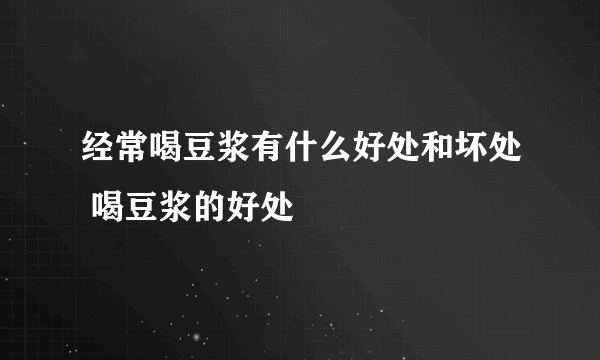 经常喝豆浆有什么好处和坏处 喝豆浆的好处